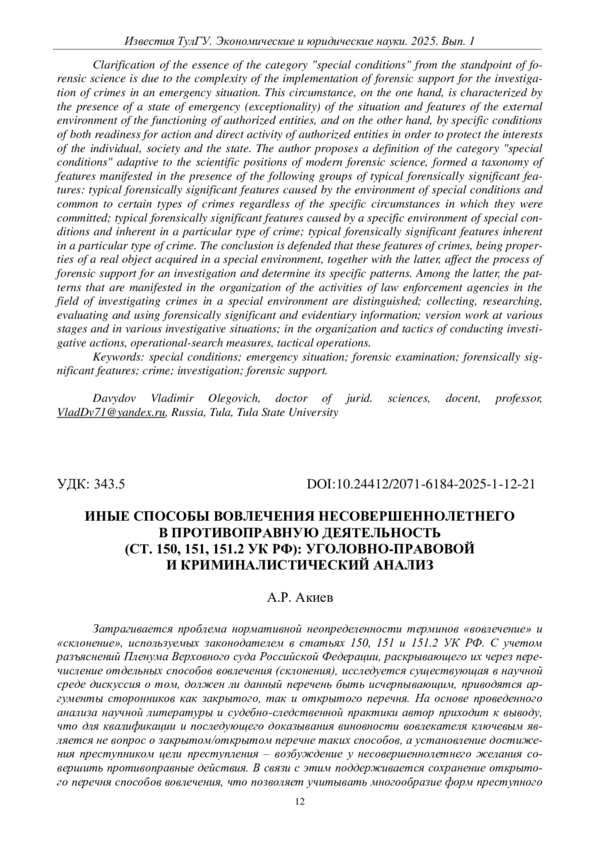 Известия ТулГУ. Экономические и юридические науки. 2025. Вып. 1

Clarification of the essence of the category "special conditions" from the standpoint of forensic science is due to the complexity of the implementation of forensic support for the investigation of crimes in an emergency situation. This circumstance, on the one hand, is characterized by the presence of a state of emergency (exceptionality) of the situation and features of the external environment of the functioning of authorized entities, and on the other hand, by specific conditions of both readiness for action and direct activity of authorized entities in order to protect the interests of the individual, society and the state. The author proposes a definition of the category "special conditions" adaptive to the scientific positions of modern forensic science, formed a taxonomy of features manifested in the presence of the following groups of typical forensically significant features: typical forensically significant features caused by the environment of special conditions and common to certain types of crimes regardless of the specific circumstances in which they were committed; typical forensically significant features caused by a specific environment of special conditions and inherent in a particular type of crime; typical forensically significant features inherent in a particular type of crime. The conclusion is defended that these features of crimes, being properties of a real object acquired in a special environment, together with the latter, affect the process of forensic support for an investigation and determine its specific patterns. Among the latter, the patterns that are manifested in the organization of the activities of law enforcement agencies in the field of investigating crimes in a special environment are distinguished; collecting, researching, evaluating and using forensically significant and evidentiary information; version work at various stages and in various investigative situations; in the organization and tactics of conducting investigative actions, operational-search measures, tactical operations.

Keywords: special conditions; emergency situation; forensic examination; forensically significant features; crime; investigation; forensic support.

Davydov Vladimir Olegovich, doctor of jurid. sciences, docent, professor, VladDv71@yandex.ru, Russia, Tula, Tula State University

УДК: 343.5 DOI:10.24412/2071-6184-2025-1-12-21

ИНЫЕ СПОСОБЫ ВОВЛЕЧЕНИЯ НЕСОВЕРШЕННОЛЕТНЕГО В ПРОТИВОПРАВНУЮ ДЕЯТЕЛЬНОСТЬ (СТ. 150, 151, 151.2 УК РФ): УГОЛОВНО-ПРАВОВОЙ И КРИМИНАЛИСТИЧЕСКИЙ АНАЛИЗ

А.Р. Акиев

Затрагивается проблема нормативной неопределенности терминов «вовлечение» и «склонение», используемых законодателем в статьях 150, 151 и 151.2 УК РФ. С учетом разъяснений Пленума Верховного суда Российской Федерации, раскрывающего их через перечисление отдельных способов вовлечения (склонения), исследуется существующая в научной среде дискуссия о том, должен ли данный перечень быть исчерпывающим, приводятся аргументы сторонников как закрытого, так и открытого перечня. На основе проведенного анализа научной литературы и судебно-следственной практики автор приходит к выводу, что для квалификации и последующего доказывания виновности вовлекателя ключевым является не вопрос о закрытом/открытом перечне таких способов, а установление достижения преступником цели преступления – возбуждение у несовершеннолетнего желания совершить противоправные действия. В связи с этим поддерживается сохранение открытого перечня способов вовлечения, что позволяет учитывать многообразие форм преступного

12